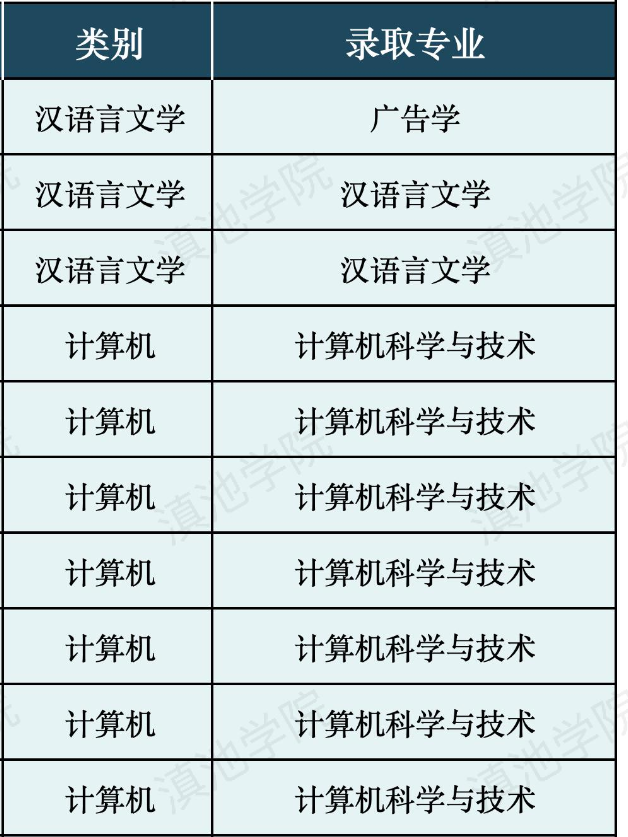 | 类别 | 录取专业 |
|---|---|
| 汉语言文学 | 广告学 |
| 汉语言文学 | 汉语言文学 |
| 汉语言文学 | 汉语言文学 |
| 计算机 | 计算机科学与技术 |
| 计算机 | 计算机科学与技术 |
| 计算机 | 计算机科学与技术 |
| 计算机 | 计算机科学与技术 |
| 计算机 | 计算机科学与技术 |
| 计算机 | 计算机科学与技术 |
| 计算机 | 计算机科学与技术 |

滇池学院